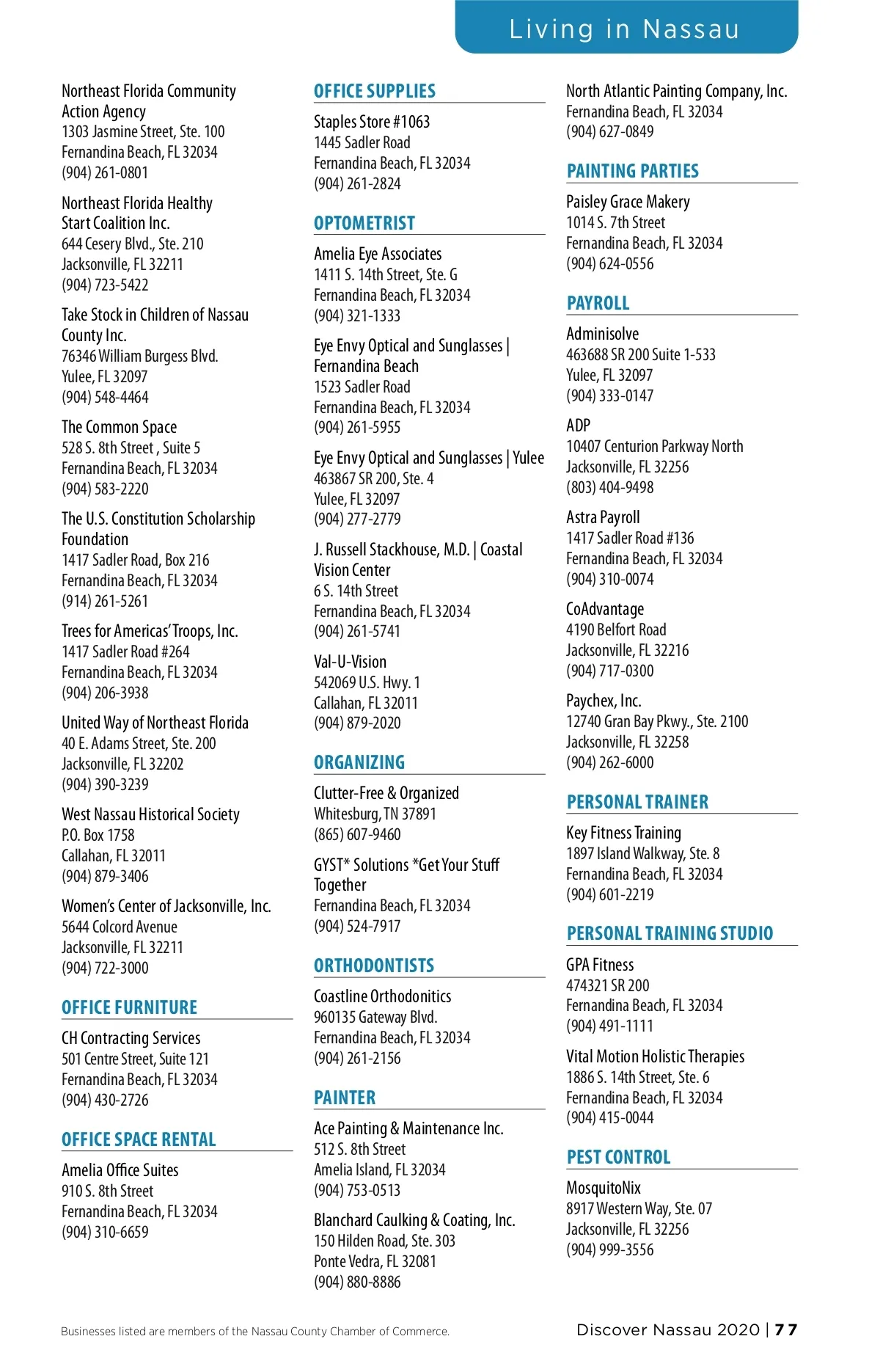 Living in Nassau

Northeast Florida Community Action Agency
1303 Jasmine Street, Ste. 100
Fernandina Beach, FL 32034
(904) 261-0801

Northeast Florida Healthy Start Coalition Inc.
644 Cesery Blvd., Ste. 210
Jacksonville, FL 32211
(904) 723-5422

Take Stock in Children of Nassau County Inc.
76346 William Burgess Blvd.
Yulee, FL 32097
(904) 548-4464

The Common Space
528 S. 8th Street , Suite 5
Fernandina Beach, FL 32034
(904) 583-2220

The U.S. Constitution Scholarship Foundation
1417 Sadler Road, Box 216
Fernandina Beach, FL 32034
(914) 261-5261

Trees for Americas' Troops, Inc.
1417 Sadler Road #264
Fernandina Beach, FL 32034
(904) 206-3938

United Way of Northeast Florida
40 E. Adams Street, Ste. 200
Jacksonville, FL 32202
(904) 390-3239

West Nassau Historical Society
P.O. Box 1758
Callahan, FL 32011
(904) 879-3406

Women's Center of Jacksonville, Inc.
5644 Colcord Avenue
Jacksonville, FL 32211
(904) 722-3000

OFFICE FURNITURE

CH Contracting Services
501 Centre Street, Suite 121
Fernandina Beach, FL 32034
(904) 430-2726

OFFICE SPACE RENTAL

Amelia Office Suites
910 S. 8th Street
Fernandina Beach, FL 32034
(904) 310-6659

OFFICE SUPPLIES

Staples Store #1063
1445 Sadler Road
Fernandina Beach, FL 32034
(904) 261-2824

OPTOMETRIST

Amelia Eye Associates
1411 S. 14th Street, Ste. G
Fernandina Beach, FL 32034
(904) 321-1333

Eye Envy Optical and Sunglasses | Fernandina Beach
1523 Sadler Road
Fernandina Beach, FL 32034
(904) 261-5955

Eye Envy Optical and Sunglasses | Yulee
463867 SR 200, Ste. 4
Yulee, FL 32097
(904) 277-2779

J. Russell Stackhouse, M.D. | Coastal Vision Center
6 S. 14th Street
Fernandina Beach, FL 32034
(904) 261-5741

Val-U-Vision
542069 U.S. Hwy. 1
Callahan, FL 32011
(904) 879-2020

ORGANIZING

Clutter-Free & Organized
Whitesburg, TN 37891
(865) 607-9460

GYST* Solutions *Get Your Stuff Together
Fernandina Beach, FL 32034
(904) 524-7917

ORTHODONTISTS

Coastline Orthodonitics
960135 Gateway Blvd.
Fernandina Beach, FL 32034
(904) 261-2156

PAINTER

Ace Painting & Maintenance Inc.
512 S. 8th Street
Amelia Island, FL 32034
(904) 753-0513

Blanchard Caulking & Coating, Inc.
150 Hilden Road, Ste. 303
Ponte Vedra, FL 32081
(904) 880-8886

North Atlantic Painting Company, Inc.
Fernandina Beach, FL 32034
(904) 627-0849

PAINTING PARTIES

Paisley Grace Makery
1014 S. 7th Street
Fernandina Beach, FL 32034
(904) 624-0556

PAYROLL

Adminisolve
463688 SR 200 Suite 1-533
Yulee, FL 32097
(904) 333-0147

ADP
10407 Centurion Parkway North
Jacksonville, FL 32256
(803) 404-9498

Astra Payroll
1417 Sadler Road #136
Fernandina Beach, FL 32034
(904) 310-0074

CoAdvantage
4190 Belfort Road
Jacksonville, FL 32216
(904) 717-0300

Paychex, Inc.
12740 Gran Bay Pkwy., Ste. 2100
Jacksonville, FL 32258
(904) 262-6000

PERSONAL TRAINER

Key Fitness Training
1897 Island Walkway, Ste. 8
Fernandina Beach, FL 32034
(904) 601-2219

PERSONAL TRAINING STUDIO

GPA Fitness
474321 SR 200
Fernandina Beach, FL 32034
(904) 491-1111

Vital Motion Holistic Therapies
1886 S. 14th Street, Ste. 6
Fernandina Beach, FL 32034
(904) 415-0044

PEST CONTROL

MosquitoNix
8917 Western Way, Ste. 07
Jacksonville, FL 32256
(904) 999-3556

Businesses listed are members of the Nassau County Chamber of Commerce.

Discover Nassau 2020 | 77